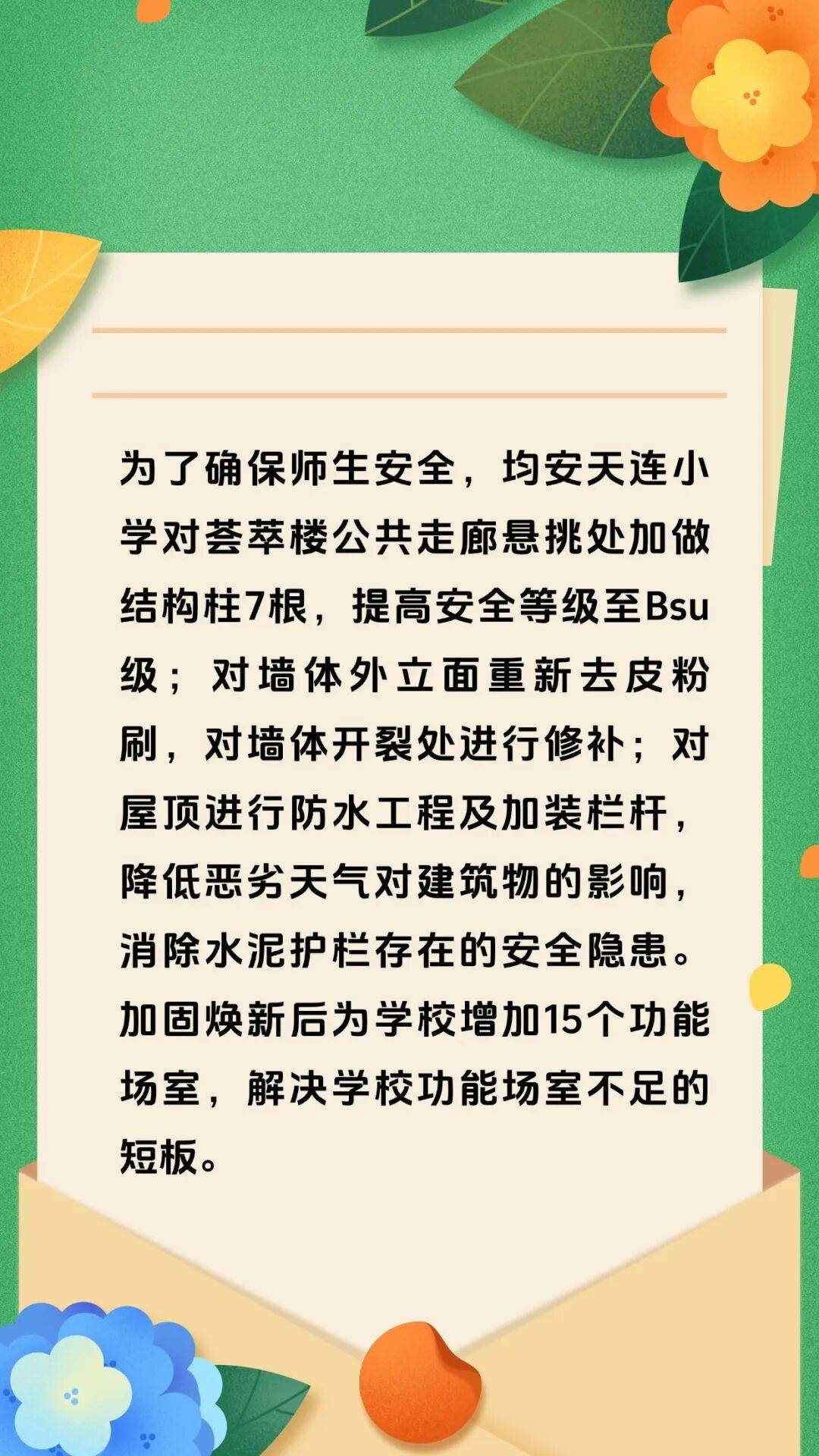 为了确保师生安全，均安天连小学对荟萃楼公共走廊悬挑处加做结构柱7根，提高安全等级至Bsu级；对墙体外立面重新去皮粉刷，对墙体开裂处进行修补；对屋顶进行防水工程及加装栏杆，降低恶劣天气对建筑物的影响，消除水泥护栏存在的安全隐患。加固焕新后为学校增加15个功能场室，解决学校功能场室不足的短板。